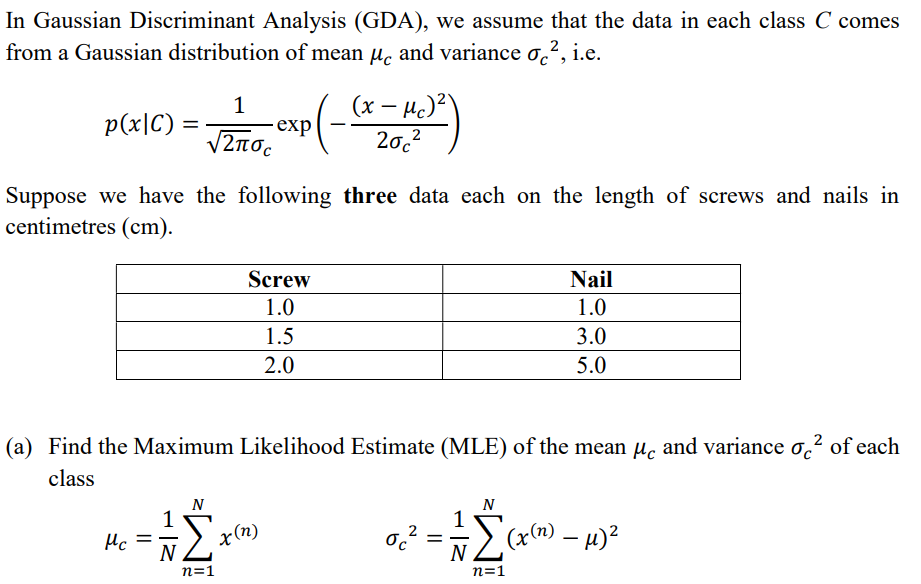 In Gaussian Discriminant Analysis (GDA), we assume that the data in each class $C$ comes from a Gaussian distribution of mean $\mu_c$ and variance $\sigma_c{}^2$, i.e.

$p(x|C) = \frac{1}{\sqrt{2\pi}\sigma_c} \exp\left(-\frac{(x-\mu_c)^2}{2\sigma_c{}^2}\right)$

Suppose we have the following **three** data each on the length of screws and nails in centimetres (cm).

| Screw | Nail |
|---|---|
| 1.0 | 1.0 |
| 1.5 | 3.0 |
| 2.0 | 5.0 |

(a) Find the Maximum Likelihood Estimate (MLE) of the mean $\mu_c$ and variance $\sigma_c{}^2$ of each class

$\mu_c = \frac{1}{N}\sum_{n=1}^{N} x^{(n)}$ $\sigma_c{}^2 = \frac{1}{N}\sum_{n=1}^{N} (x^{(n)} - \mu)^2$